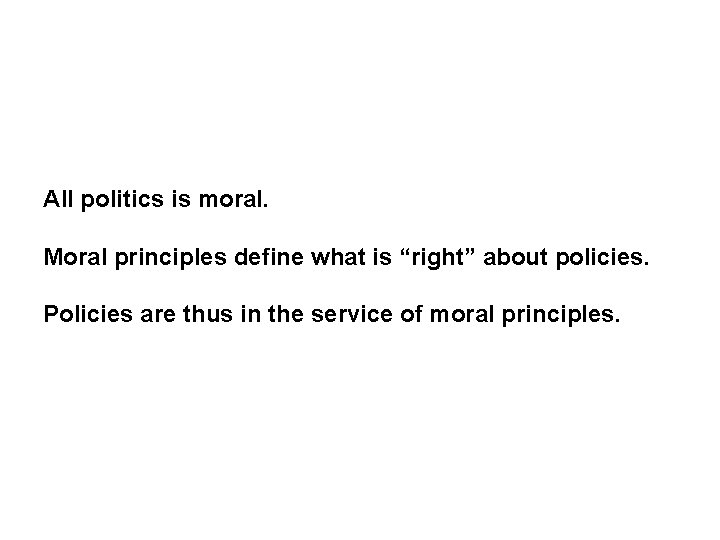 All politics is moral.

Moral principles define what is “right” about policies.

Policies are thus in the service of moral principles.